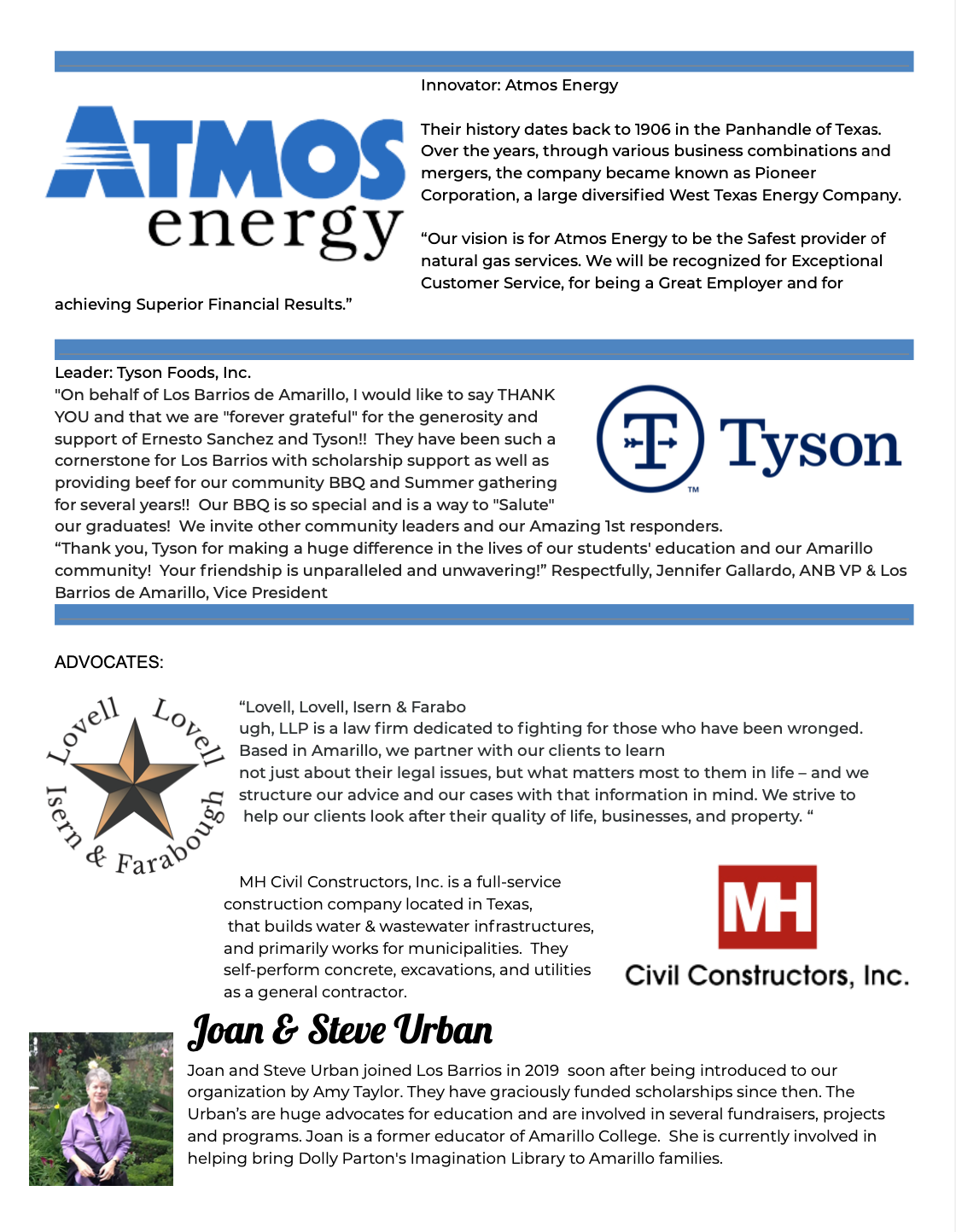 ATMOS energy

Innovator: Atmos Energy

Their history dates back to 1906 in the Panhandle of Texas. Over the years, through various business combinations and mergers, the company became known as Pioneer Corporation, a large diversified West Texas Energy Company.

“Our vision is for Atmos Energy to be the Safest provider of natural gas services. We will be recognized for Exceptional Customer Service, for being a Great Employer and for achieving Superior Financial Results.”

Leader: Tyson Foods, Inc.
"On behalf of Los Barrios de Amarillo, I would like to say THANK YOU and that we are "forever grateful" for the generosity and support of Ernesto Sanchez and Tyson!! They have been such a cornerstone for Los Barrios with scholarship support as well as providing beef for our community BBQ and Summer gathering for several years!! Our BBQ is so special and is a way to "Salute" our graduates! We invite other community leaders and our Amazing 1st responders.
“Thank you, Tyson for making a huge difference in the lives of our students' education and our Amarillo community! Your friendship is unparalleled and unwavering!” Respectfully, Jennifer Gallardo, ANB VP & Los Barrios de Amarillo, Vice President

Tyson ™

ADVOCATES:

Lovell Lovell Isern & Farabough

“Lovell, Lovell, Isern & Farabo ugh, LLP is a law firm dedicated to fighting for those who have been wronged. Based in Amarillo, we partner with our clients to learn not just about their legal issues, but what matters most to them in life – and we structure our advice and our cases with that information in mind. We strive to help our clients look after their quality of life, businesses, and property. “

MH Civil Constructors, Inc. is a full-service construction company located in Texas, that builds water & wastewater infrastructures, and primarily works for municipalities. They self-perform concrete, excavations, and utilities as a general contractor.

MH Civil Constructors, Inc.

Joan & Steve Urban

Joan and Steve Urban joined Los Barrios in 2019 soon after being introduced to our organization by Amy Taylor. They have graciously funded scholarships since then. The Urban’s are huge advocates for education and are involved in several fundraisers, projects and programs. Joan is a former educator of Amarillo College. She is currently involved in helping bring Dolly Parton's Imagination Library to Amarillo families.